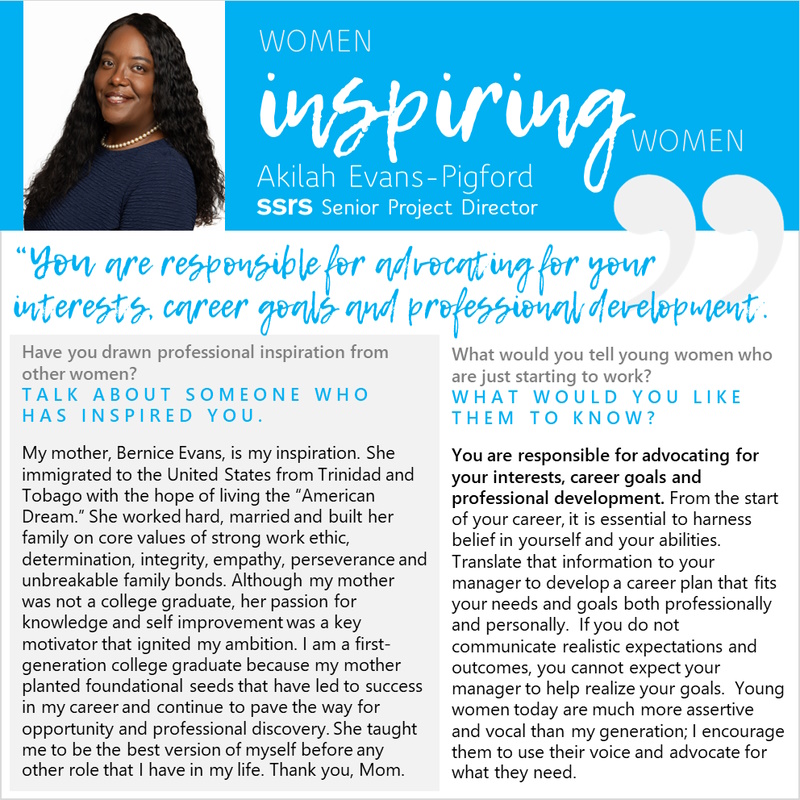 WOMEN
inspiring
WOMEN
Akilah Evans-Pigford
ssrs Senior Project Director

"You are responsible for advocating for your interests, career goals and professional development.

Have you drawn professional inspiration from other women?
TALK ABOUT SOMEONE WHO HAS INSPIRED YOU.

My mother, Bernice Evans, is my inspiration. She immigrated to the United States from Trinidad and Tobago with the hope of living the "American Dream." She worked hard, married and built her family on core values of strong work ethic, determination, integrity, empathy, perseverance and unbreakable family bonds. Although my mother was not a college graduate, her passion for knowledge and self improvement was a key motivator that ignited my ambition. I am a first-generation college graduate because my mother planted foundational seeds that have led to success in my career and continue to pave the way for opportunity and professional discovery. She taught me to be the best version of myself before any other role that I have in my life. Thank you, Mom.

What would you tell young women who are just starting to work?
WHAT WOULD YOU LIKE THEM TO KNOW?

You are responsible for advocating for your interests, career goals and professional development. From the start of your career, it is essential to harness belief in yourself and your abilities. Translate that information to your manager to develop a career plan that fits your needs and goals both professionally and personally. If you do not communicate realistic expectations and outcomes, you cannot expect your manager to help realize your goals. Young women today are much more assertive and vocal than my generation; I encourage them to use their voice and advocate for what they need.